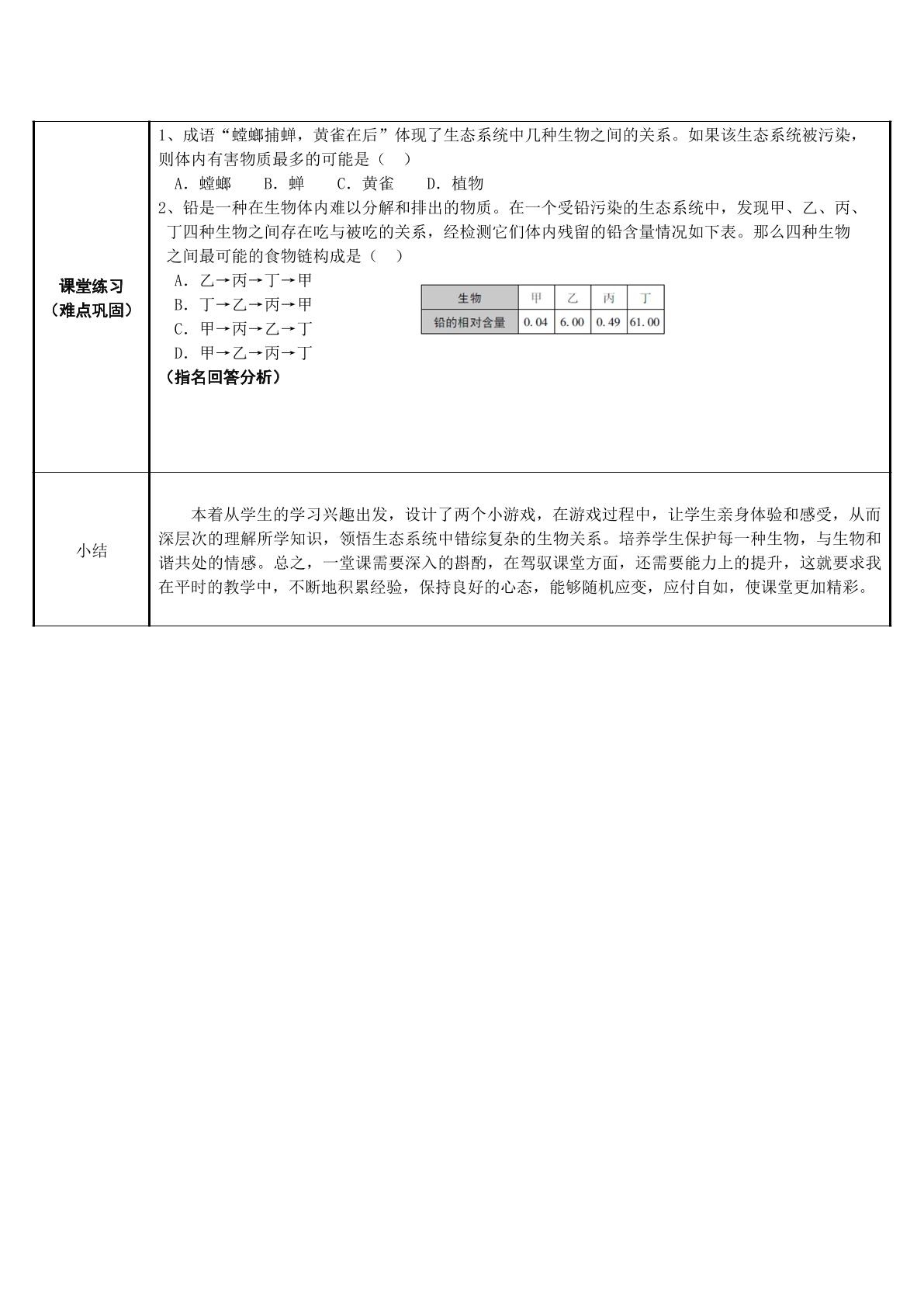 课堂练习
（难点巩固）

1、成语“螳螂捕蝉，黄雀在后”体现了生态系统中几种生物之间的关系。如果该生态系统被污染，则体内有害物质最多的可能是（ ）

A．螳螂 B．蝉 C．黄雀 D．植物

2、铅是一种在生物体内难以分解和排出的物质。在一个受铅污染的生态系统中，发现甲、乙、丙、丁四种生物之间存在吃与被吃的关系，经检测它们体内残留的铅含量情况如下表。那么四种生物之间最可能的食物链构成是（ ）

A．乙→丙→丁→甲
B．丁→乙→丙→甲
C．甲→丙→乙→丁
D．甲→乙→丙→丁

| 生物 | 甲 | 乙 | 丙 | 丁 |
|---|---|---|---|---|
| 铅的相对含量 | 0.04 | 6.00 | 0.49 | 61.00 |

（指名回答分析）

小结

本着从学生的学习兴趣出发，设计了两个小游戏，在游戏过程中，让学生亲身体验和感受，从而深层次的理解所学知识，领悟生态系统中错综复杂的生物关系。培养学生保护每一种生物，与生物和谐共处的情感。总之，一堂课需要深入的斟酌，在驾驭课堂方面，还需要能力上的提升，这就要求我在平时的教学中，不断地积累经验，保持良好的心态，能够随机应变，应付自如，使课堂更加精彩。